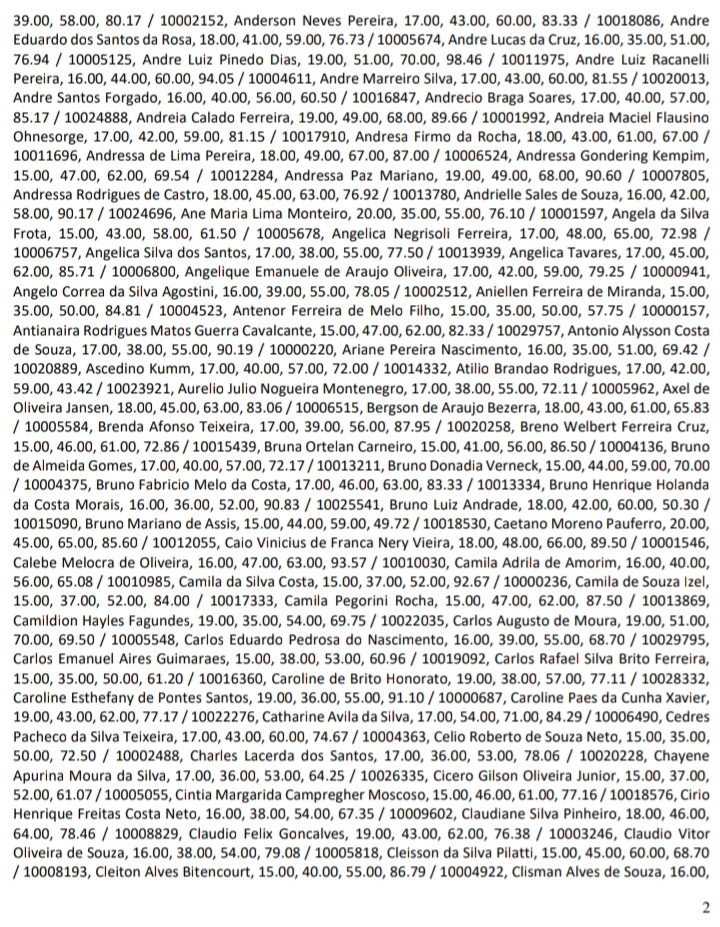 39.00, 58.00, 80.17 / 10002152, Anderson Neves Pereira, 17.00, 43.00, 60.00, 83.33 / 10018086, Andre Eduardo dos Santos da Rosa, 18.00, 41.00, 59.00, 76.73 / 10005674, Andre Lucas da Cruz, 16.00, 35.00, 51.00, 76.94 / 10005125, Andre Luiz Pinedo Dias, 19.00, 51.00, 70.00, 98.46 / 10011975, Andre Luiz Racanelli Pereira, 16.00, 44.00, 60.00, 94.05 / 10004611, Andre Marreiro Silva, 17.00, 43.00, 60.00, 81.55 / 10020013, Andre Santos Forgado, 16.00, 40.00, 56.00, 60.50 / 10016847, Andrecio Braga Soares, 17.00, 40.00, 57.00, 85.17 / 10024888, Andreia Calado Ferreira, 19.00, 49.00, 68.00, 89.66 / 10001992, Andreia Maciel Flausino Ohnesorge, 17.00, 42.00, 59.00, 81.15 / 10017910, Andresa Firmo da Rocha, 18.00, 43.00, 61.00, 67.00 / 10011696, Andressa de Lima Pereira, 18.00, 49.00, 67.00, 87.00 / 10006524, Andressa Gondering Kempim, 15.00, 47.00, 62.00, 69.54 / 10012284, Andressa Paz Mariano, 19.00, 49.00, 68.00, 90.60 / 10007805, Andressa Rodrigues de Castro, 18.00, 45.00, 63.00, 76.92 / 10013780, Andrielle Sales de Souza, 16.00, 42.00, 58.00, 90.17 / 10024696, Ane Maria Lima Monteiro, 20.00, 35.00, 55.00, 76.10 / 10001597, Angela da Silva Frota, 15.00, 43.00, 58.00, 61.50 / 10005678, Angelica Negrisoli Ferreira, 17.00, 48.00, 65.00, 72.98 / 10006757, Angelica Silva dos Santos, 17.00, 38.00, 55.00, 77.50 / 10013939, Angelica Tavares, 17.00, 45.00, 62.00, 85.71 / 10006800, Angelique Emanuele de Araujo Oliveira, 17.00, 42.00, 59.00, 79.25 / 10000941, Angelo Correa da Silva Agostini, 16.00, 39.00, 55.00, 78.05 / 10002512, Aniellen Ferreira de Miranda, 15.00, 35.00, 50.00, 84.81 / 10004523, Antenor Ferreira de Melo Filho, 15.00, 35.00, 50.00, 57.75 / 10000157, Antianaira Rodrigues Matos Guerra Cavalcante, 15.00, 47.00, 62.00, 82.33 / 10029757, Antonio Alysson Costa de Souza, 17.00, 38.00, 55.00, 90.19 / 10000220, Ariane Pereira Nascimento, 16.00, 35.00, 51.00, 69.42 / 10020889, Ascedino Kumm, 17.00, 40.00, 57.00, 72.00 / 10014332, Atilio Brandao Rodrigues, 17.00, 42.00, 59.00, 43.42 / 10023921, Aurelio Julio Nogueira Montenegro, 17.00, 38.00, 55.00, 72.11 / 10005962, Axel de Oliveira Jansen, 18.00, 45.00, 63.00, 83.06 / 10006515, Bergson de Araujo Bezerra, 18.00, 43.00, 61.00, 65.83 / 10005584, Brenda Afonso Teixeira, 17.00, 39.00, 56.00, 87.95 / 10020258, Breno Welbert Ferreira Cruz, 15.00, 46.00, 61.00, 72.86 / 10015439, Bruna Ortelan Carneiro, 15.00, 41.00, 56.00, 86.50 / 10004136, Bruno de Almeida Gomes, 17.00, 40.00, 57.00, 72.17 / 10013211, Bruno Donadia Verneck, 15.00, 44.00, 59.00, 70.00 / 10004375, Bruno Fabricio Melo da Costa, 17.00, 46.00, 63.00, 83.33 / 10013334, Bruno Henrique Holanda da Costa Morais, 16.00, 36.00, 52.00, 90.83 / 10025541, Bruno Luiz Andrade, 18.00, 42.00, 60.00, 50.30 / 10015090, Bruno Mariano de Assis, 15.00, 44.00, 59.00, 49.72 / 10018530, Caetano Moreno Pauferro, 20.00, 45.00, 65.00, 85.60 / 10012055, Caio Vinicius de Franca Nery Vieira, 18.00, 48.00, 66.00, 89.50 / 10001546, Calebe Melocra de Oliveira, 16.00, 47.00, 63.00, 93.57 / 10010030, Camila Adrila de Amorim, 16.00, 40.00, 56.00, 65.08 / 10010985, Camila da Silva Costa, 15.00, 37.00, 52.00, 92.67 / 10000236, Camila de Souza Izel, 15.00, 37.00, 52.00, 84.00 / 10017333, Camila Pegorini Rocha, 15.00, 47.00, 62.00, 87.50 / 10013869, Camildion Hayles Fagundes, 19.00, 35.00, 54.00, 69.75 / 10022035, Carlos Augusto de Moura, 19.00, 51.00, 70.00, 69.50 / 10005548, Carlos Eduardo Pedrosa do Nascimento, 16.00, 39.00, 55.00, 68.70 / 10029795, Carlos Emanuel Aires Guimaraes, 15.00, 38.00, 53.00, 60.96 / 10019092, Carlos Rafael Silva Brito Ferreira, 15.00, 35.00, 50.00, 61.20 / 10016360, Caroline de Brito Honorato, 19.00, 38.00, 57.00, 77.11 / 10028332, Caroline Esthefany de Pontes Santos, 19.00, 36.00, 55.00, 91.10 / 10000687, Caroline Paes da Cunha Xavier, 19.00, 43.00, 62.00, 77.17 / 10022276, Catharine Avila da Silva, 17.00, 54.00, 71.00, 84.29 / 10006490, Cedres Pacheco da Silva Teixeira, 17.00, 43.00, 60.00, 74.67 / 10004363, Celio Roberto de Souza Neto, 15.00, 35.00, 50.00, 72.50 / 10002488, Charles Lacerda dos Santos, 17.00, 36.00, 53.00, 78.06 / 10020228, Chayene Apurina Moura da Silva, 17.00, 36.00, 53.00, 64.25 / 10026335, Cicero Gilson Oliveira Junior, 15.00, 37.00, 52.00, 61.07 / 10005055, Cintia Margarida Campregher Moscoso, 15.00, 46.00, 61.00, 77.16 / 10018576, Cirio Henrique Freitas Costa Neto, 16.00, 38.00, 54.00, 67.35 / 10009602, Claudiane Silva Pinheiro, 18.00, 46.00, 64.00, 78.46 / 10008829, Claudio Felix Goncalves, 19.00, 43.00, 62.00, 76.38 / 10003246, Claudio Vitor Oliveira de Souza, 16.00, 38.00, 54.00, 79.08 / 10005818, Cleisson da Silva Pilatti, 15.00, 45.00, 60.00, 68.70 / 10008193, Cleiton Alves Bitencourt, 15.00, 40.00, 55.00, 86.79 / 10004922, Clisman Alves de Souza, 16.00,

2